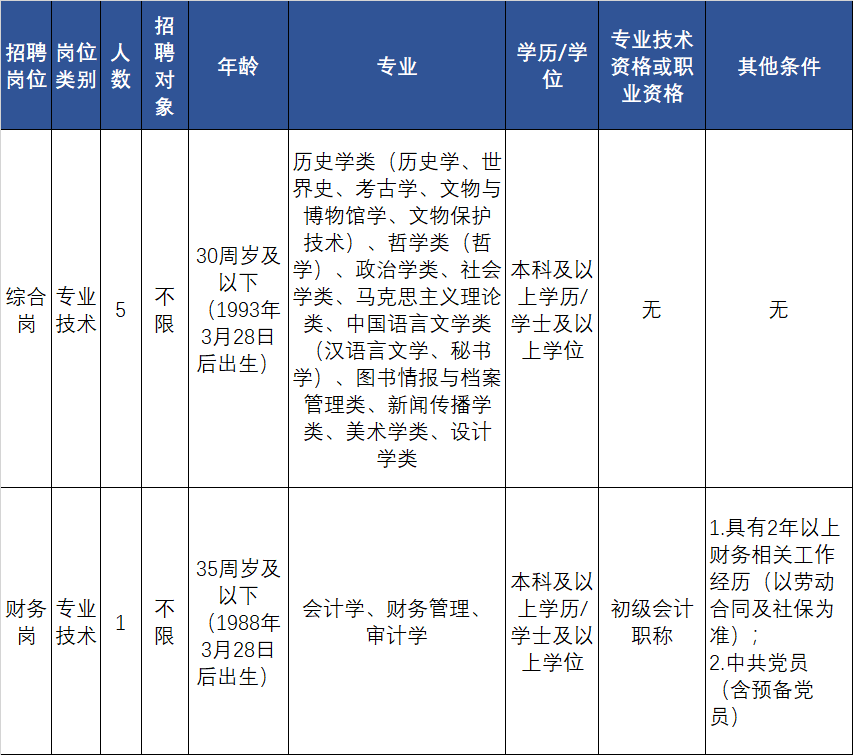 | 招聘岗位 | 岗位类别 | 人数 | 招聘对象 | 年龄 | 专业 | 学历/学位 | 专业技术资格或职业资格 | 其他条件 |
|---|---|---|---|---|---|---|---|---|
| 综合岗 | 专业技术 | 5 | 不限 | 30周岁及以下（1993年3月28日后出生） | 历史学类（历史学、世界史、考古学、文物与博物馆学、文物保护技术）、哲学类（哲学）、政治学类、社会学类、马克思主义理论类、中国语言文学类（汉语言文学、秘书学）、图书情报与档案管理类、新闻传播学类、美术学类、设计学类 | 本科及以上学历/学士及以上学位 | 无 | 无 |
| 财务岗 | 专业技术 | 1 | 不限 | 35周岁及以下（1988年3月28日后出生） | 会计学、财务管理、审计学 | 本科及以上学历/学士及以上学位 | 初级会计职称 | 1.具有2年以上财务相关工作经历（以劳动合同及社保为准）；2.中共党员（含预备党员） |